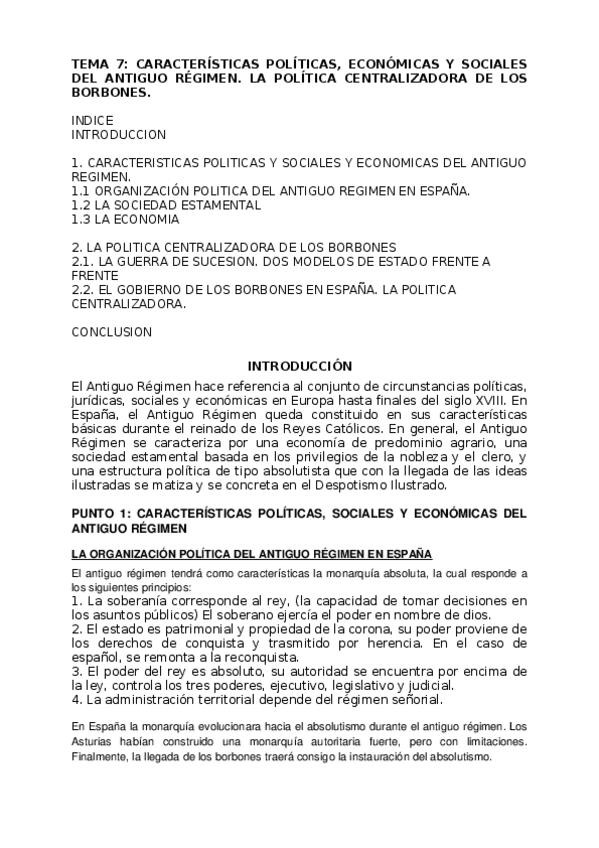 TEMA 7: CARACTERÍSTICAS POLÍTICAS, ECONÓMICAS Y SOCIALES DEL ANTIGUO RÉGIMEN. LA POLÍTICA CENTRALIZADORA DE LOS BORBONES.

INDICE
INTRODUCCION

1. CARACTERISTICAS POLITICAS Y SOCIALES Y ECONOMICAS DEL ANTIGUO REGIMEN.
1.1 ORGANIZACIÓN POLITICA DEL ANTIGUO REGIMEN EN ESPAÑA.
1.2 LA SOCIEDAD ESTAMENTAL
1.3 LA ECONOMIA

2. LA POLITICA CENTRALIZADORA DE LOS BORBONES
2.1. LA GUERRA DE SUCESION. DOS MODELOS DE ESTADO FRENTE A FRENTE
2.2. EL GOBIERNO DE LOS BORBONES EN ESPAÑA. LA POLITICA CENTRALIZADORA.

CONCLUSION

INTRODUCCIÓN

El Antiguo Régimen hace referencia al conjunto de circunstancias políticas, jurídicas, sociales y económicas en Europa hasta finales del siglo XVIII. En España, el Antiguo Régimen queda constituido en sus características básicas durante el reinado de los Reyes Católicos. En general, el Antiguo Régimen se caracteriza por una economía de predominio agrario, una sociedad estamental basada en los privilegios de la nobleza y el clero, y una estructura política de tipo absolutista que con la llegada de las ideas ilustradas se matiza y se concreta en el Despotismo Ilustrado.

PUNTO 1: CARACTERÍSTICAS POLÍTICAS, SOCIALES Y ECONÓMICAS DEL ANTIGUO RÉGIMEN

LA ORGANIZACIÓN POLÍTICA DEL ANTIGUO RÉGIMEN EN ESPAÑA

El antiguo régimen tendrá como características la monarquía absoluta, la cual responde a los siguientes principios:
1. La soberanía corresponde al rey, (la capacidad de tomar decisiones en los asuntos públicos) El soberano ejercía el poder en nombre de dios.
2. El estado es patrimonial y propiedad de la corona, su poder proviene de los derechos de conquista y trasmitido por herencia. En el caso de español, se remonta a la reconquista.
3. El poder del rey es absoluto, su autoridad se encuentra por encima de la ley, controla los tres poderes, ejecutivo, legislativo y judicial.
4. La administración territorial depende del régimen señorial.

En España la monarquía evolucionara hacia el absolutismo durante el antiguo régimen. Los Asturias habían construido una monarquía autoritaria fuerte, pero con limitaciones. Finalmente, la llegada de los borbones traerá consigo la instauración del absolutismo.